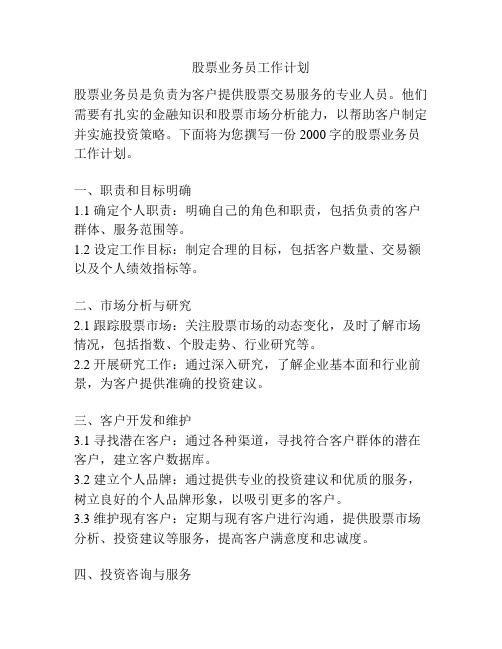 股票业务员工作计划

股票业务员是负责为客户提供股票交易服务的专业人员。他们需要有扎实的金融知识和股票市场分析能力，以帮助客户制定并实施投资策略。下面将为您撰写一份 2000 字的股票业务员工作计划。

一、职责和目标明确
1.1 确定个人职责：明确自己的角色和职责，包括负责的客户群体、服务范围等。
1.2 设定工作目标：制定合理的目标，包括客户数量、交易额以及个人绩效指标等。

二、市场分析与研究
2.1 跟踪股票市场：关注股票市场的动态变化，及时了解市场情况，包括指数、个股走势、行业研究等。
2.2 开展研究工作：通过深入研究，了解企业基本面和行业前景，为客户提供准确的投资建议。

三、客户开发和维护
3.1 寻找潜在客户：通过各种渠道，寻找符合客户群体的潜在客户，建立客户数据库。
3.2 建立个人品牌：通过提供专业的投资建议和优质的服务，树立良好的个人品牌形象，以吸引更多的客户。
3.3 维护现有客户：定期与现有客户进行沟通，提供股票市场分析、投资建议等服务，提高客户满意度和忠诚度。

四、投资咨询与服务